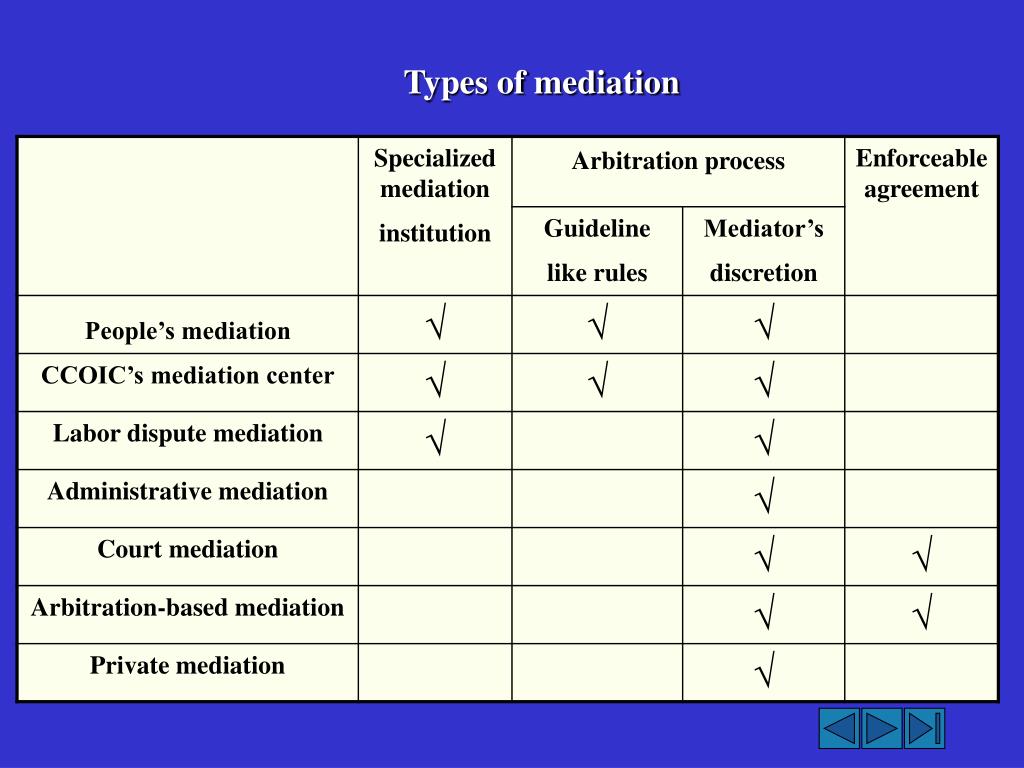 Types of mediation

| | Specialized mediation institution | Arbitration process: Guideline like rules | Arbitration process: Mediator's discretion | Enforceable agreement |
|---|---|---|---|---|
| People's mediation | √ | √ | √ | |
| CCOIC's mediation center | √ | √ | √ | |
| Labor dispute mediation | √ | | √ | |
| Administrative mediation | | | √ | |
| Court mediation | | | √ | √ |
| Arbitration-based mediation | | | √ | √ |
| Private mediation | | | √ | |